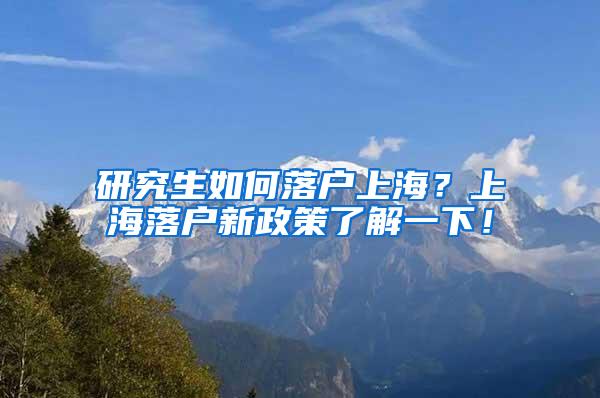 研究生如何落户上海？上海落户新政策了解一下！